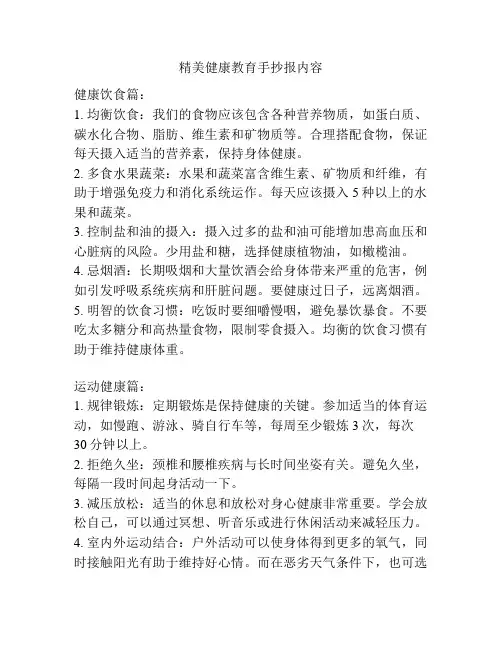 精美健康教育手抄报内容

健康饮食篇：
1. 均衡饮食：我们的食物应该包含各种营养物质，如蛋白质、碳水化合物、脂肪、维生素和矿物质等。合理搭配食物，保证每天摄入适当的营养素，保持身体健康。
2. 多食水果蔬菜：水果和蔬菜富含维生素、矿物质和纤维，有助于增强免疫力和消化系统运作。每天应该摄入 5 种以上的水果和蔬菜。
3. 控制盐和油的摄入：摄入过多的盐和油可能增加患高血压和心脏病的风险。少用盐和糖，选择健康植物油，如橄榄油。
4. 忌烟酒：长期吸烟和大量饮酒会给身体带来严重的危害，例如引发呼吸系统疾病和肝脏问题。要健康过日子，远离烟酒。
5. 明智的饮食习惯：吃饭时要细嚼慢咽，避免暴饮暴食。不要吃太多糖分和高热量食物，限制零食摄入。均衡的饮食习惯有助于维持健康体重。

运动健康篇：
1. 规律锻炼：定期锻炼是保持健康的关键。参加适当的体育运动，如慢跑、游泳、骑自行车等，每周至少锻炼 3 次，每次 30 分钟以上。
2. 拒绝久坐：颈椎和腰椎疾病与长时间坐姿有关。避免久坐，每隔一段时间起身活动一下。
3. 减压放松：适当的休息和放松对身心健康非常重要。学会放松自己，可以通过冥想、听音乐或进行休闲活动来减轻压力。
4. 室内外运动结合：户外活动可以使身体得到更多的氧气，同时接触阳光有助于维持好心情。而在恶劣天气条件下，也可选